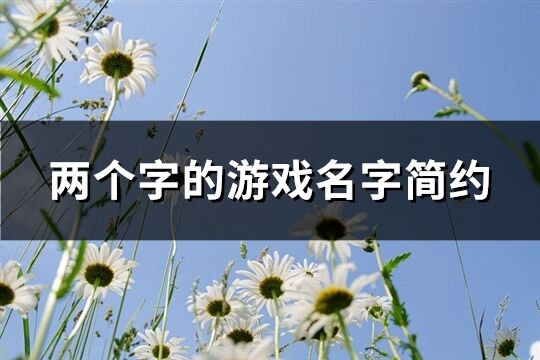 两个字的游戏名字简约